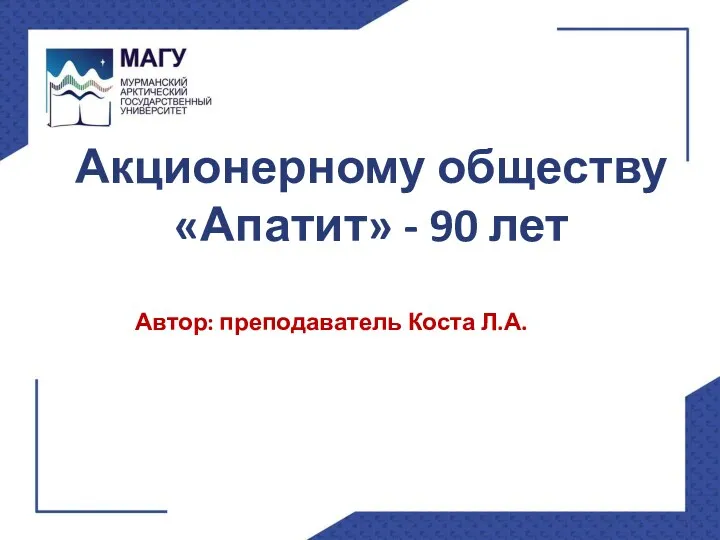 МАГУ
МУРМАНСКИЙ АРКТИЧЕСКИЙ ГОСУДАРСТВЕННЫЙ УНИВЕРСИТЕТ

Акционерному обществу «Апатит» - 90 лет

Автор: преподаватель Коста Л.А.